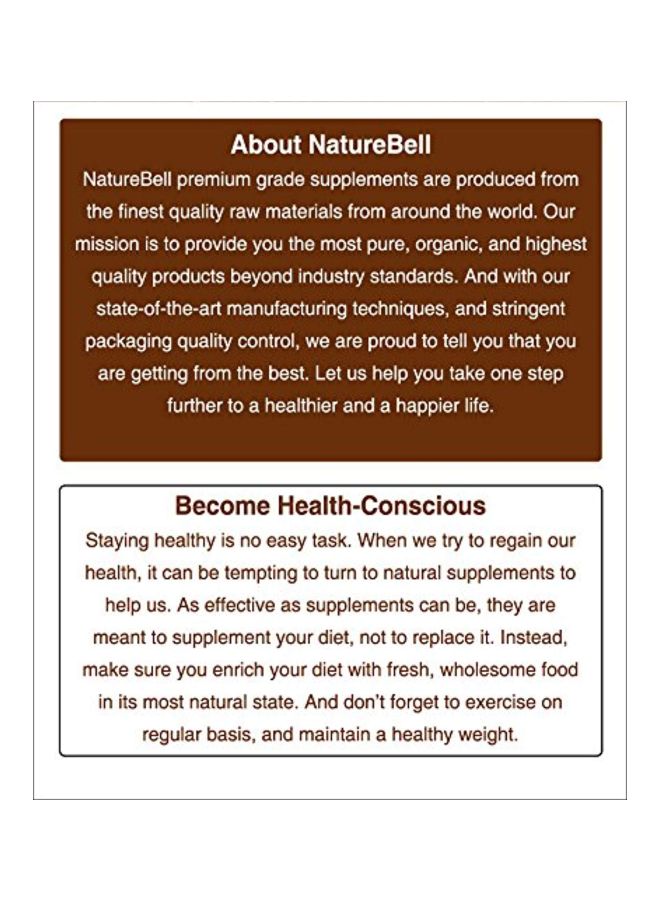 About NatureBell

NatureBell premium grade supplements are produced from the finest quality raw materials from around the world. Our mission is to provide you the most pure, organic, and highest quality products beyond industry standards. And with our state-of-the-art manufacturing techniques, and stringent packaging quality control, we are proud to tell you that you are getting from the best. Let us help you take one step further to a healthier and a happier life.

Become Health-Conscious

Staying healthy is no easy task. When we try to regain our health, it can be tempting to turn to natural supplements to help us. As effective as supplements can be, they are meant to supplement your diet, not to replace it. Instead, make sure you enrich your diet with fresh, wholesome food in its most natural state. And don't forget to exercise on regular basis, and maintain a healthy weight.